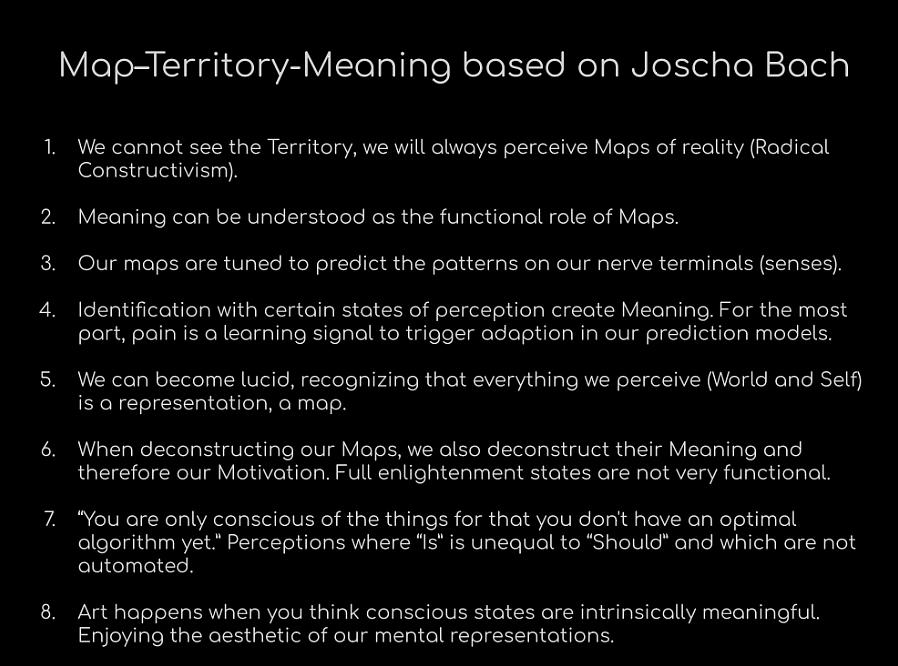 Map–Territory-Meaning based on Joscha Bach

1. We cannot see the Territory, we will always perceive Maps of reality (Radical Constructivism).

2. Meaning can be understood as the functional role of Maps.

3. Our maps are tuned to predict the patterns on our nerve terminals (senses).

4. Identification with certain states of perception create Meaning. For the most part, pain is a learning signal to trigger adaption in our prediction models.

5. We can become lucid, recognizing that everything we perceive (World and Self) is a representation, a map.

6. When deconstructing our Maps, we also deconstruct their Meaning and therefore our Motivation. Full enlightenment states are not very functional.

7. "You are only conscious of the things for that you don't have an optimal algorithm yet." Perceptions where "Is" is unequal to "Should" and which are not automated.

8. Art happens when you think conscious states are intrinsically meaningful. Enjoying the aesthetic of our mental representations.